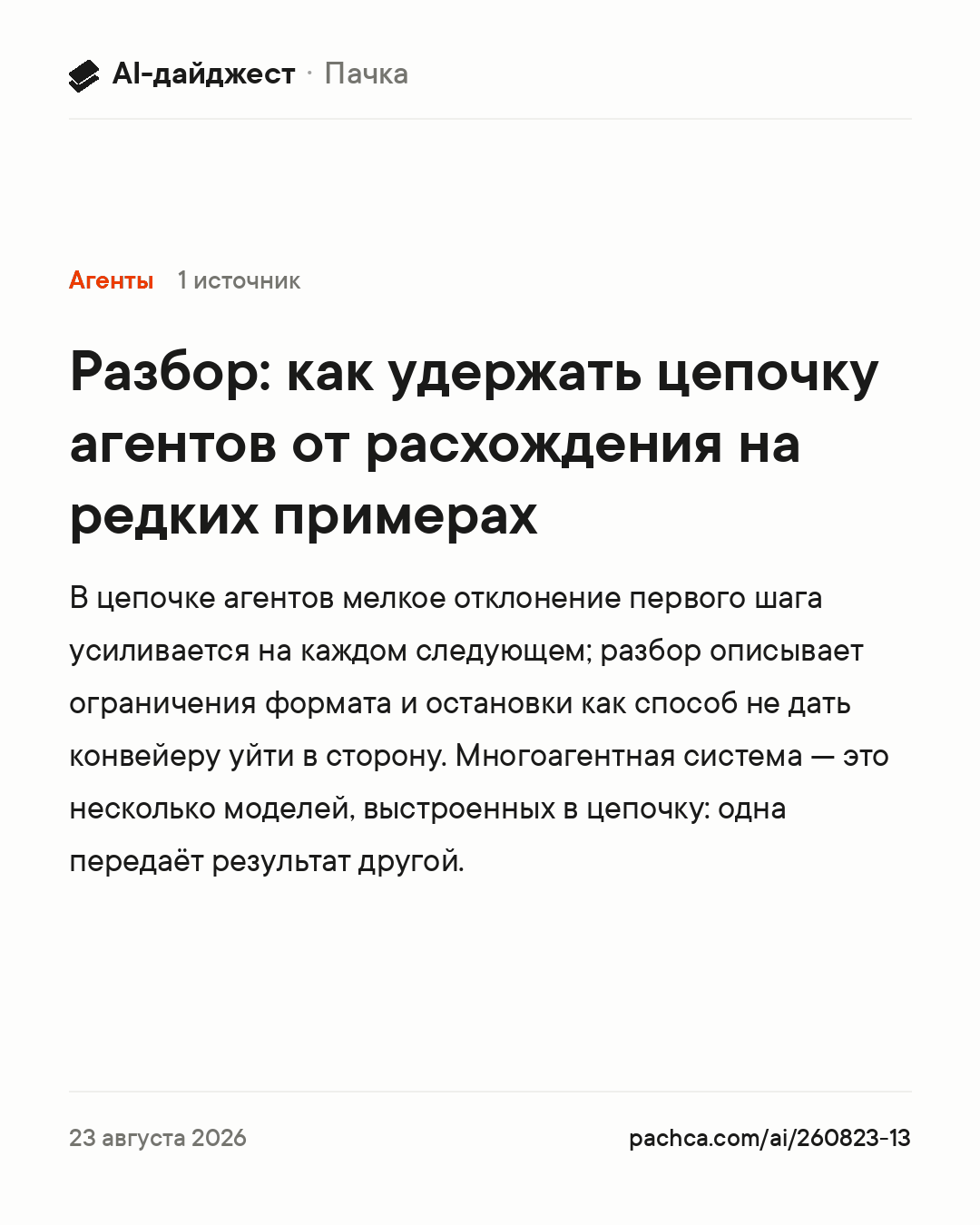 AI-дайджест · Пачка

Агенты 1 источник

Разбор: как удержать цепочку агентов от расхождения на редких примерах

В цепочке агентов мелкое отклонение первого шага усиливается на каждом следующем; разбор описывает ограничения формата и остановки как способ не дать конвейеру уйти в сторону. Многоагентная система — это несколько моделей, выстроенных в цепочку: одна передаёт результат другой.

23 августа 2026

pachca.com/ai/260823-13